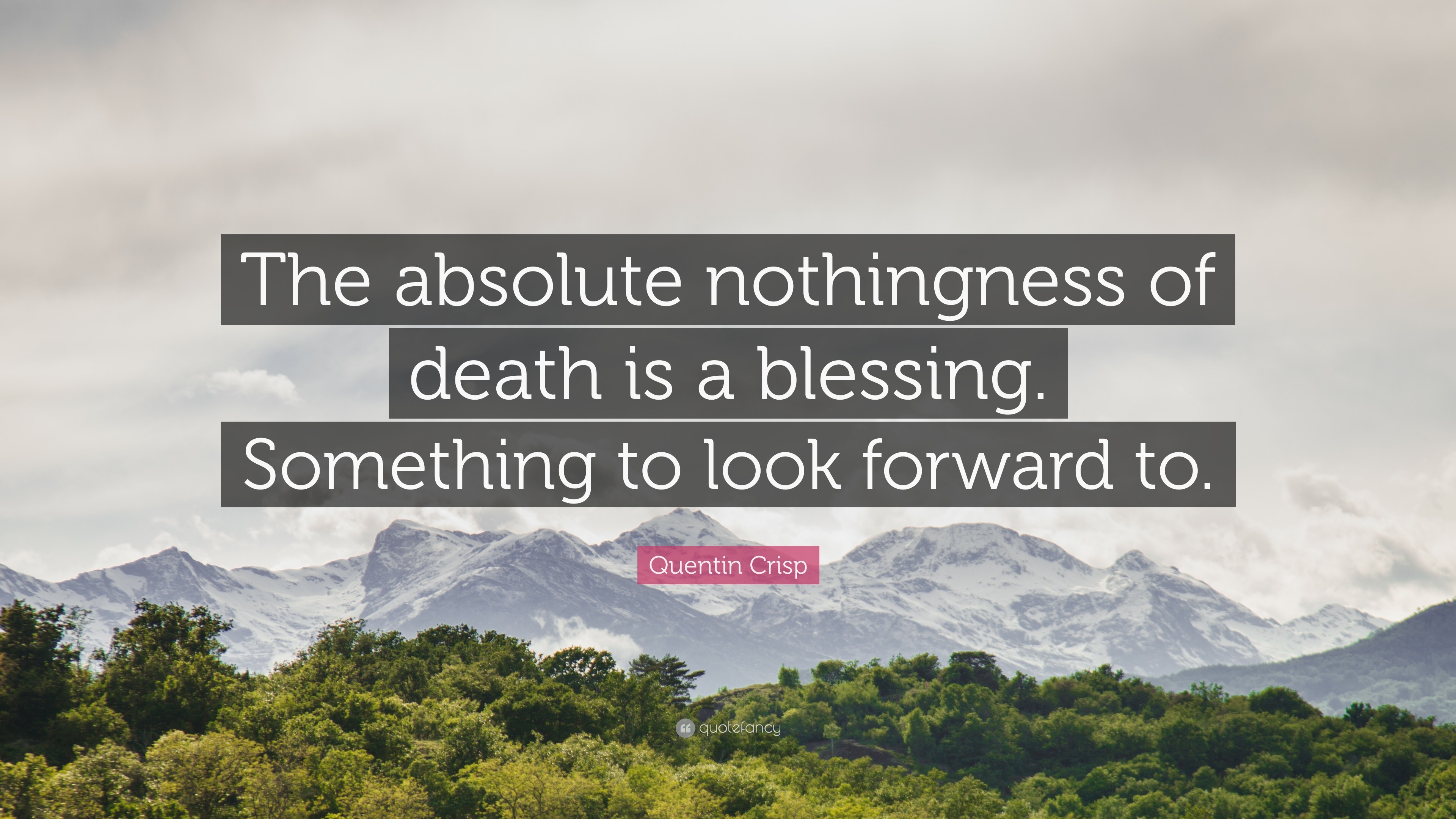 The absolute nothingness of death is a blessing. Something to look forward to.

Quentin Crisp

quotefancy